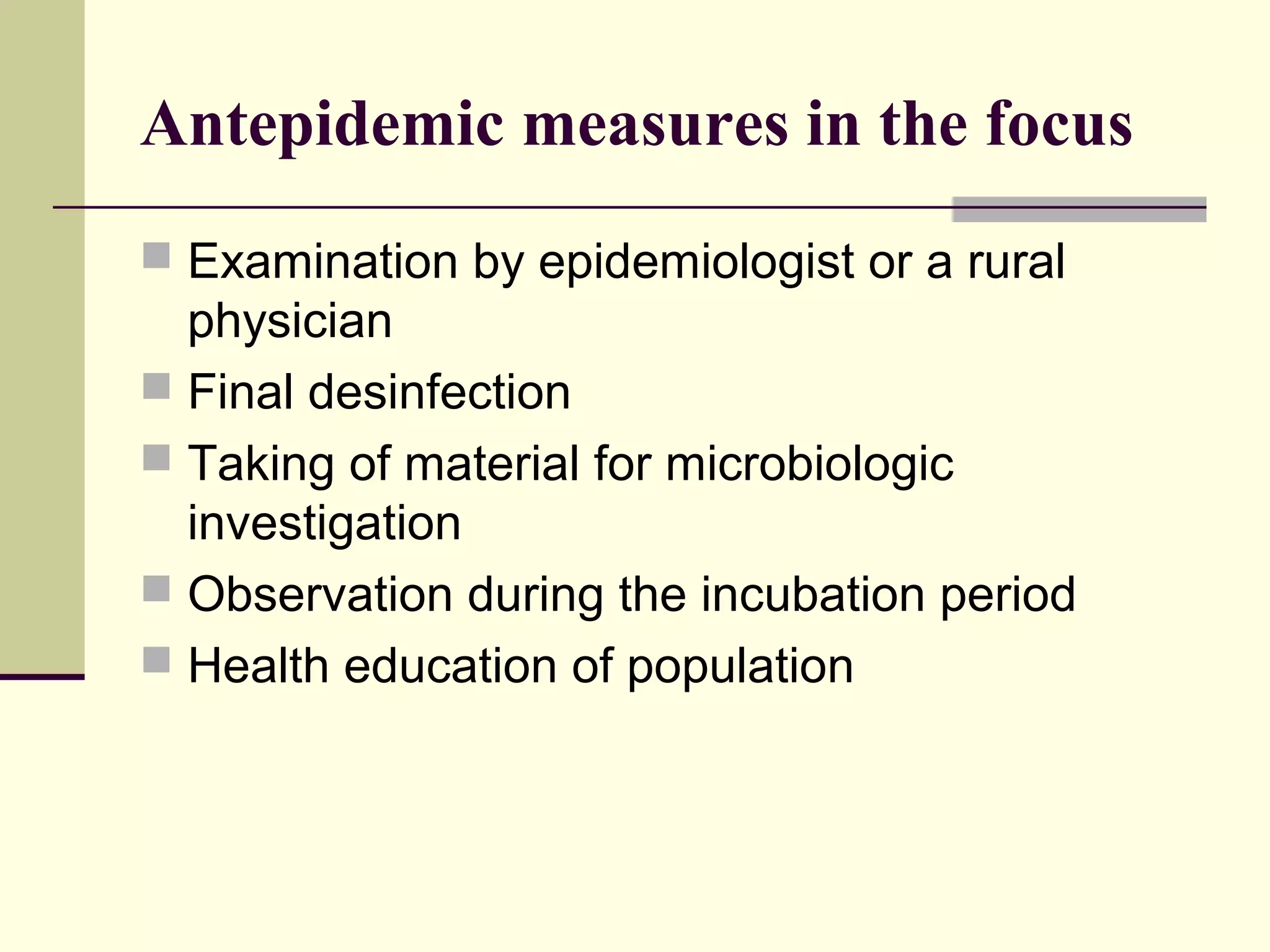 Antepidemic measures in the focus

- Examination by epidemiologist or a rural physician
- Final desinfection
- Taking of material for microbiologic investigation
- Observation during the incubation period
- Health education of population